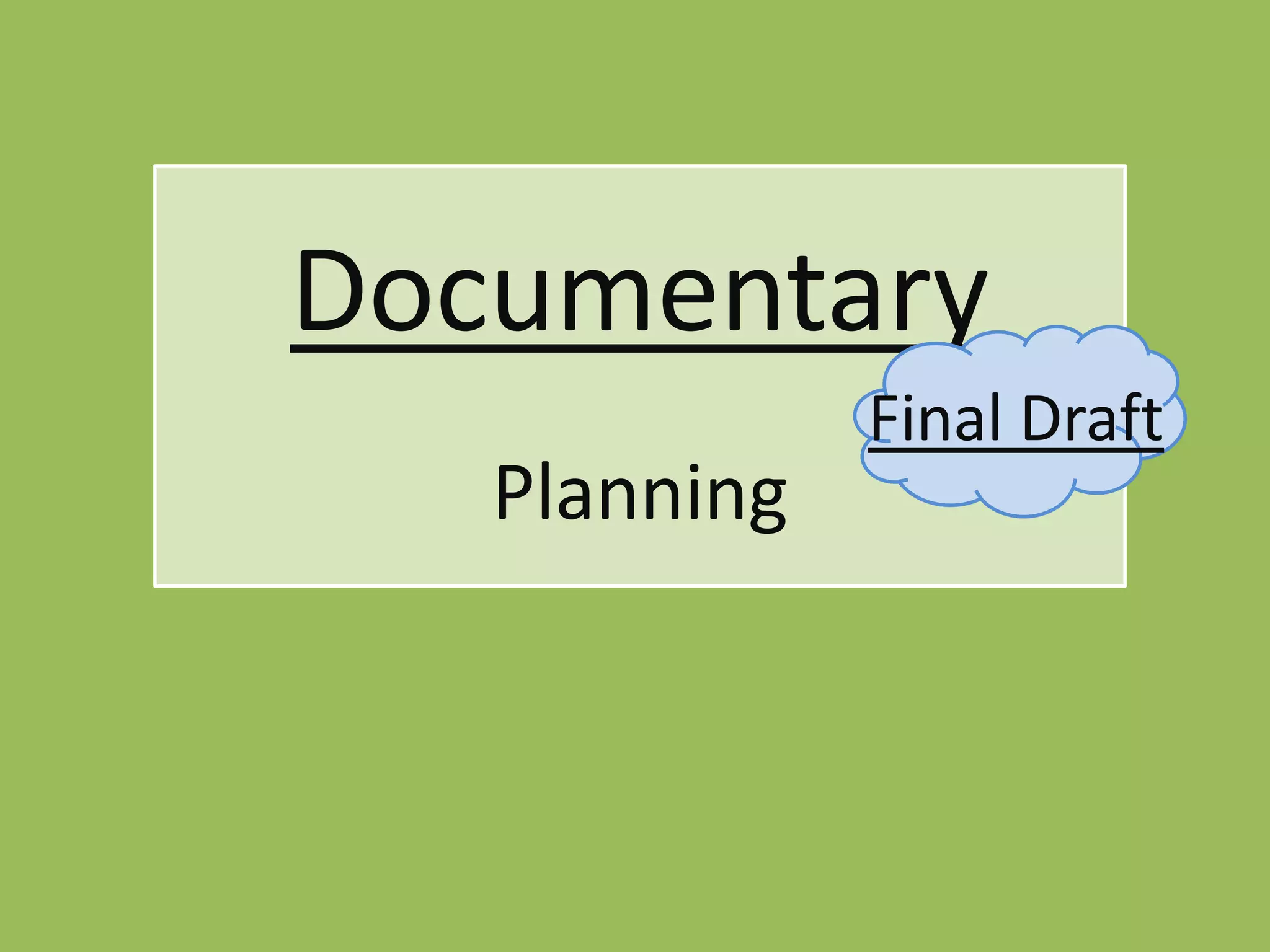 Documentary

Final Draft

Planning